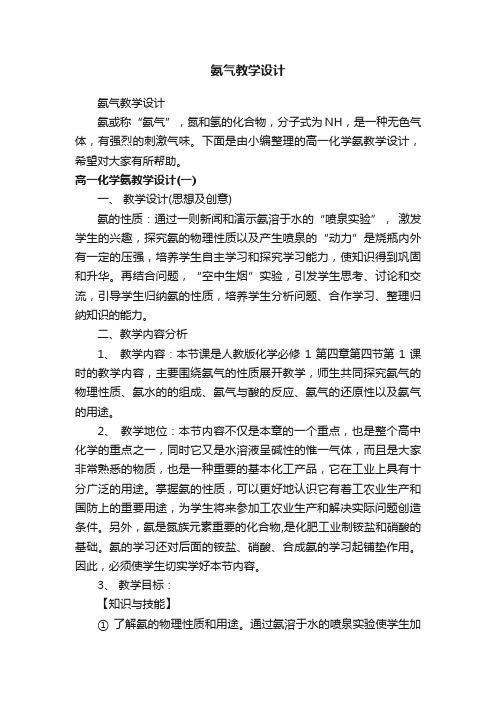 氨气教学设计

氨气教学设计

氨或称“氨气”，氮和氢的化合物，分子式为NH，是一种无色气体，有强烈的刺激气味。下面是由小编整理的高一化学氨教学设计，希望对大家有所帮助。

高一化学氨教学设计(一)

一、 教学设计(思想及创意)

氨的性质：通过一则新闻和演示氨溶于水的“喷泉实验”， 激发学生的兴趣，探究氨的物理性质以及产生喷泉的“动力”是烧瓶内外有一定的压强，培养学生自主学习和探究学习能力，使知识得到巩固和升华。再结合问题，“空中生烟”实验，引发学生思考、讨论和交流，引导学生归纳氨的性质，培养学生分析问题、合作学习、整理归纳知识的能力。

二、教学内容分析

1、 教学内容：本节课是人教版化学必修 1 第四章第四节第 1 课时的教学内容，主要围绕氨气的性质展开教学，师生共同探究氨气的物理性质、氨水的的组成、氨气与酸的反应、氨气的还原性以及氨气的用途。

2、 教学地位：本节内容不仅是本章的一个重点，也是整个高中化学的重点之一，同时它又是水溶液呈碱性的惟一气体，而且是大家非常熟悉的物质，也是一种重要的基本化工产品，它在工业上具有十分广泛的用途。掌握氨的性质，可以更好地认识它有着工农业生产和国防上的重要用途，为学生将来参加工农业生产和解决实际问题创造条件。另外，氨是氮族元素重要的化合物,是化肥工业制铵盐和硝酸的基础。氨的学习还对后面的铵盐、硝酸、合成氨的学习起铺垫作用。因此，必须使学生切实学好本节内容。

3、 教学目标：

【知识与技能】

① 了解氨的物理性质和用途。通过氨溶于水的喷泉实验使学生加